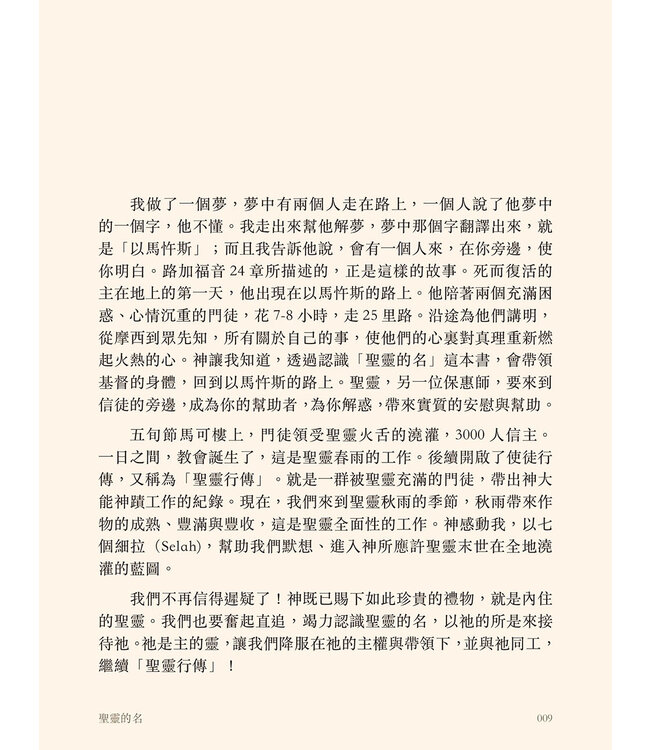 我做了一個夢，夢中有兩個人走在路上，一個人說了他夢中的一個字，他不懂。我走出來幫他解夢，夢中那個字翻譯出來，就是「以馬忤斯」；而且我告訴他說，會有一個人來，在你旁邊，使你明白。路加福音 24 章所描述的，正是這樣的故事。死而復活的主在地上的第一天，他出現在以馬忤斯的路上。他陪著兩個充滿困惑、心情沉重的門徒，花 7-8 小時，走 25 里路。沿途為他們講明，從摩西到眾先知，所有關於自己的事，使他們的心裏對真理重新燃起火熱的心。神讓我知道，透過認識「聖靈的名」這本書，會帶領基督的身體，回到以馬忤斯的路上。聖靈，另一位保惠師，要來到信徒的旁邊，成為你的幫助者，為你解惑，帶來實質的安慰與幫助。

五旬節馬可樓上，門徒領受聖靈火舌的澆灌，3000 人信主。一日之間，教會誕生了，這是聖靈春雨的工作。後續開啟了使徒行傳，又稱為「聖靈行傳」。就是一群被聖靈充滿的門徒，帶出神大能神蹟工作的紀錄。現在，我們來到聖靈秋雨的季節，秋雨帶來作物的成熟、豐滿與豐收，這是聖靈全面性的工作。神感動我，以七個細拉（Selah），幫助我們默想、進入神所應許聖靈末世在全地澆灌的藍圖。

我們不再信得遲疑了！神既已賜下如此珍貴的禮物，就是內住的聖靈。我們也要奮起直追，竭力認識聖靈的名，以祂的所是來接待祂。祂是主的靈，讓我們降服在祂的主權與帶領下，並與祂同工，繼續「聖靈行傳」！

聖靈的名 009